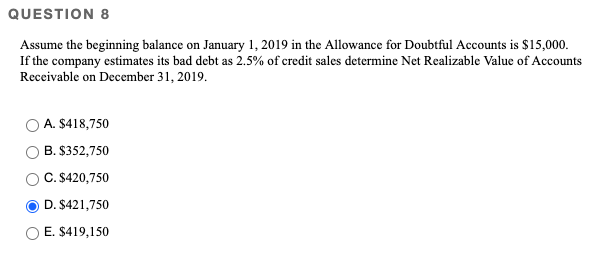 QUESTION 8

Assume the beginning balance on January 1, 2019 in the Allowance for Doubtful Accounts is \$15,000. If the company estimates its bad debt as 2.5% of credit sales determine Net Realizable Value of Accounts Receivable on December 31, 2019.

A. \$418,750

B. \$352,750

C. \$420,750

D. \$421,750

E. \$419,150